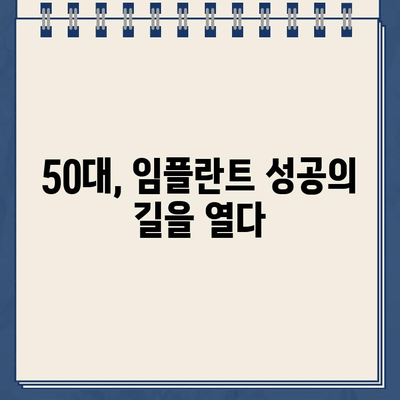 50대, 임플란트 성공의 길을 열다